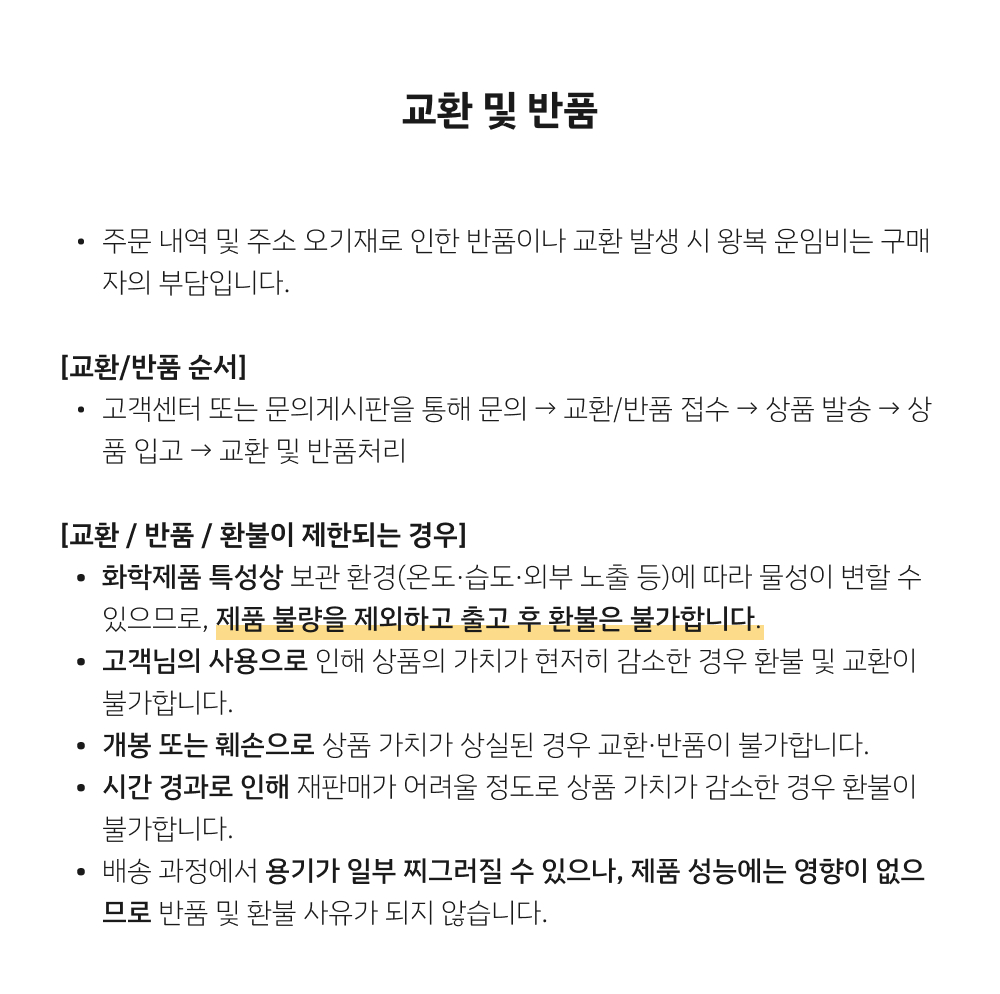 교환 및 반품

• 주문 내역 및 주소 오기재로 인한 반품이나 교환 발생 시 왕복 운임비는 구매자의 부담입니다.

[교환/반품 순서]
• 고객센터 또는 문의게시판을 통해 문의 → 교환/반품 접수 → 상품 발송 → 상품 입고 → 교환 및 반품처리

[교환 / 반품 / 환불이 제한되는 경우]
• 화학제품 특성상 보관 환경(온도·습도·외부 노출 등)에 따라 물성이 변할 수 있으므로, 제품 불량을 제외하고 출고 후 환불은 불가합니다.
• 고객님의 사용으로 인해 상품의 가치가 현저히 감소한 경우 환불 및 교환이 불가합니다.
• 개봉 또는 훼손으로 상품 가치가 상실된 경우 교환·반품이 불가합니다.
• 시간 경과로 인해 재판매가 어려울 정도로 상품 가치가 감소한 경우 환불이 불가합니다.
• 배송 과정에서 용기가 일부 찌그러질 수 있으나, 제품 성능에는 영향이 없으므로 반품 및 환불 사유가 되지 않습니다.